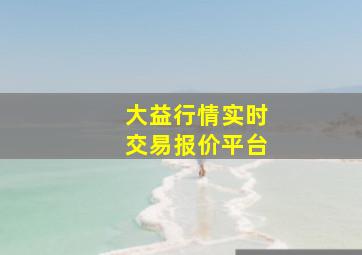 大益行情实时
交易报价平台